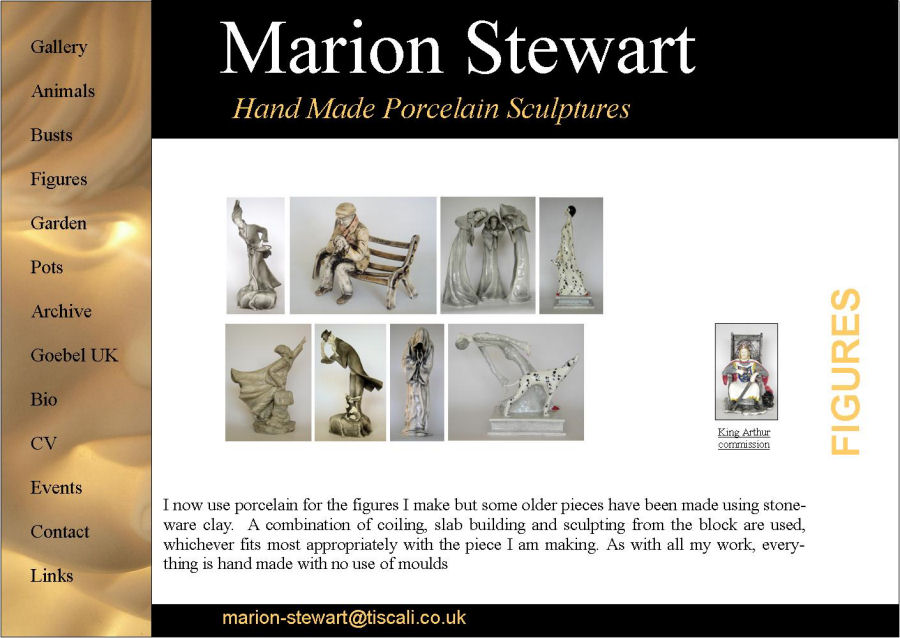 Gallery
Animals
Busts
Figures
Garden
Pots
Archive
Goebel UK
Bio
CV
Events
Contact
Links

Marion Stewart

Hand Made Porcelain Sculptures

King Arthur commission

FIGURES

I now use porcelain for the figures I make but some older pieces have been made using stoneware clay. A combination of coiling, slab building and sculpting from the block are used, whichever fits most appropriately with the piece I am making. As with all my work, everything is hand made with no use of moulds

marion-stewart@tiscali.co.uk